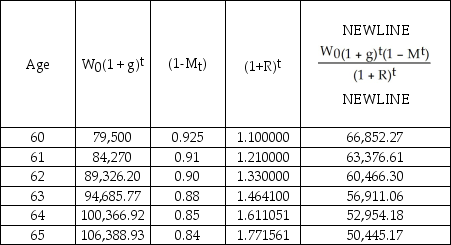 | Age | $W_0(1+g)^t$ | $(1-M_t)$ | $(1+R)^t$ | NEWLINE $\frac{W_0(1+g)^t(1-M^t)}{(1+R)^t}$ NEWLINE |
|---|---|---|---|---|
| 60 | 79,500 | 0.925 | 1.100000 | 66,852.27 |
| 61 | 84,270 | 0.91 | 1.210000 | 63,376.61 |
| 62 | 89,326.20 | 0.90 | 1.330000 | 60,466.30 |
| 63 | 94,685.77 | 0.88 | 1.464100 | 56,911.06 |
| 64 | 100,366.92 | 0.85 | 1.611051 | 52,954.18 |
| 65 | 106,388.93 | 0.84 | 1.771561 | 50,445.17 |